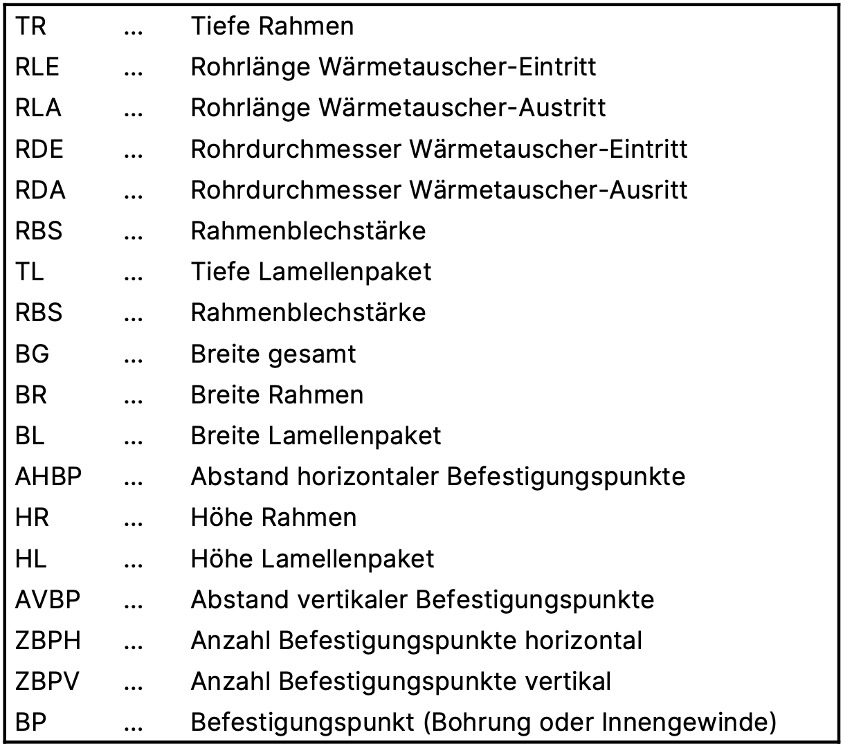 TR ... Tiefe Rahmen
RLE ... Rohrlänge Wärmetauscher-Eintritt
RLA ... Rohrlänge Wärmetauscher-Austritt
RDE ... Rohrdurchmesser Wärmetauscher-Eintritt
RDA ... Rohrdurchmesser Wärmetauscher-Ausritt
RBS ... Rahmenblechstärke
TL ... Tiefe Lamellenpaket
RBS ... Rahmenblechstärke
BG ... Breite gesamt
BR ... Breite Rahmen
BL ... Breite Lamellenpaket
AHBP ... Abstand horizontaler Befestigungspunkte
HR ... Höhe Rahmen
HL ... Höhe Lamellenpaket
AVBP ... Abstand vertikaler Befestigungspunkte
ZBPH ... Anzahl Befestigungspunkte horizontal
ZBPV ... Anzahl Befestigungspunkte vertikal
BP ... Befestigungspunkt (Bohrung oder Innengewinde)